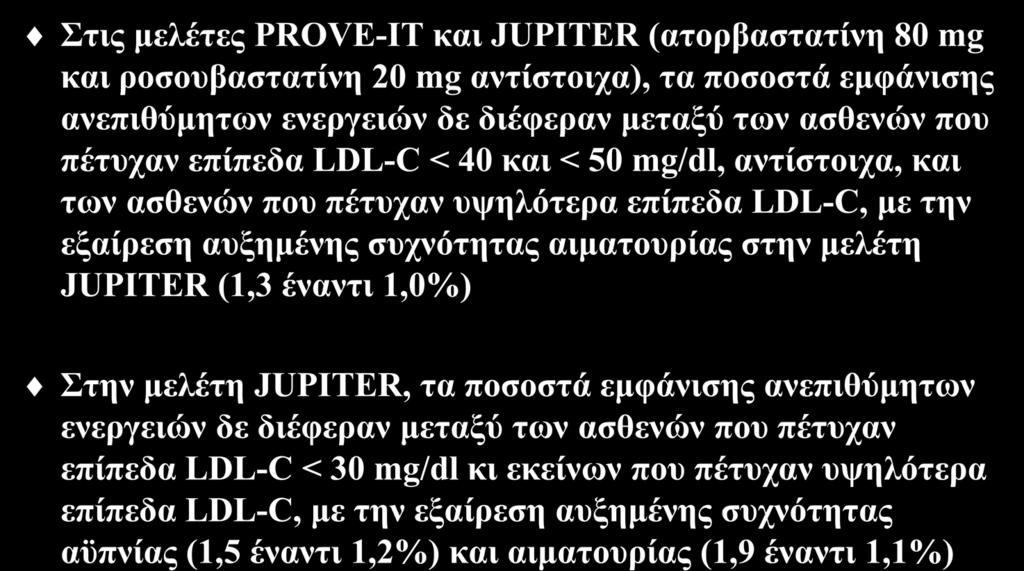 Στις μελέτες PROVE-IT και JUPITER (ατορβαστατίνη 80 mg και ροσουβαστατίνη 20 mg αντίστοιχα), τα ποσοστά εμφάνισης ανεπιθύμητων ενεργειών δε διέφεραν μεταξύ των ασθενών που πέτυχαν επίπεδα LDL-C < 40 και < 50 mg/dl, αντίστοιχα, και των ασθενών που πέτυχαν υψηλότερα επίπεδα LDL-C, με την εξαίρεση αυξημένης συχνότητας αιματουρίας στην μελέτη JUPITER (1,3 έναντι 1,0%)

Στην μελέτη JUPITER, τα ποσοστά εμφάνισης ανεπιθύμητων ενεργειών δε διέφεραν μεταξύ των ασθενών που πέτυχαν επίπεδα LDL-C < 30 mg/dl κι εκείνων που πέτυχαν υψηλότερα επίπεδα LDL-C, με την εξαίρεση αυξημένης συχνότητας αϋπνίας (1,5 έναντι 1,2%) και αιματουρίας (1,9 έναντι 1,1%)